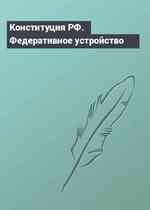 Конституция РФ. Федеративное устройство